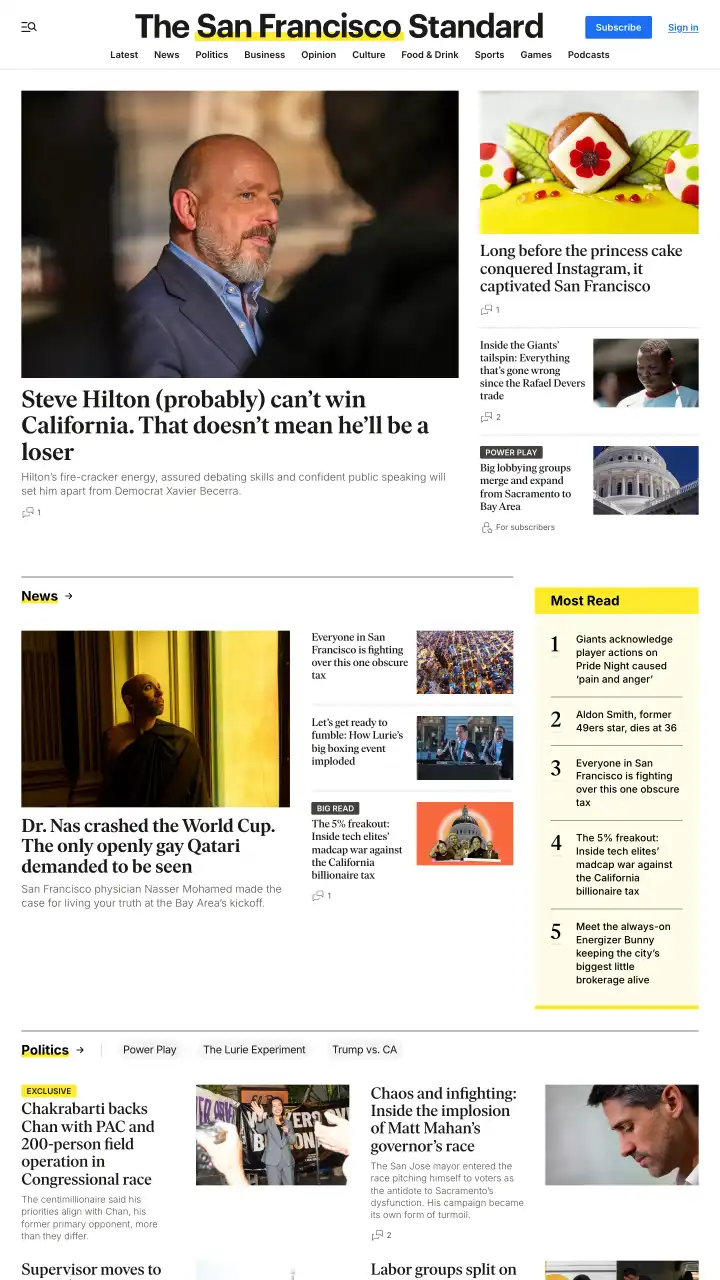 The San Francisco Standard

Subscribe Sign in

Latest News Politics Business Opinion Culture Food & Drink Sports Games Podcasts

Steve Hilton (probably) can't win California. That doesn't mean he'll be a loser

Hilton's fire-cracker energy, assured debating skills and confident public speaking will set him apart from Democrat Xavier Becerra.

1

Long before the princess cake conquered Instagram, it captivated San Francisco

1

Inside the Giants' tailspin: Everything that's gone wrong since the Rafael Devers trade

2

POWER PLAY

Big lobbying groups merge and expand from Sacramento to Bay Area

For subscribers

News →

Dr. Nas crashed the World Cup. The only openly gay Qatari demanded to be seen

San Francisco physician Nasser Mohamed made the case for living your truth at the Bay Area's kickoff.

Everyone in San Francisco is fighting over this one obscure tax

Let's get ready to fumble: How Lurie's big boxing event imploded

BIG READ

The 5% freakout: Inside tech elites' madcap war against the California billionaire tax

1

Most Read

1 Giants acknowledge player actions on Pride Night caused 'pain and anger'

2 Aldon Smith, former 49ers star, dies at 36

3 Everyone in San Francisco is fighting over this one obscure tax

4 The 5% freakout: Inside tech elites' madcap war against the California billionaire tax

5 Meet the always-on Energizer Bunny keeping the city's biggest little brokerage alive

Politics → Power Play The Lurie Experiment Trump vs. CA

EXCLUSIVE

Chakrabarti backs Chan with PAC and 200-person field operation in Congressional race

The centimillionaire said his priorities align with Chan, his former primary opponent, more than they differ.

Chaos and infighting: Inside the implosion of Matt Mahan's governor's race

The San Jose mayor entered the race pitching himself to voters as the antidote to Sacramento's dysfunction. His campaign became its own form of turmoil.

2

Supervisor moves to

Labor groups split on